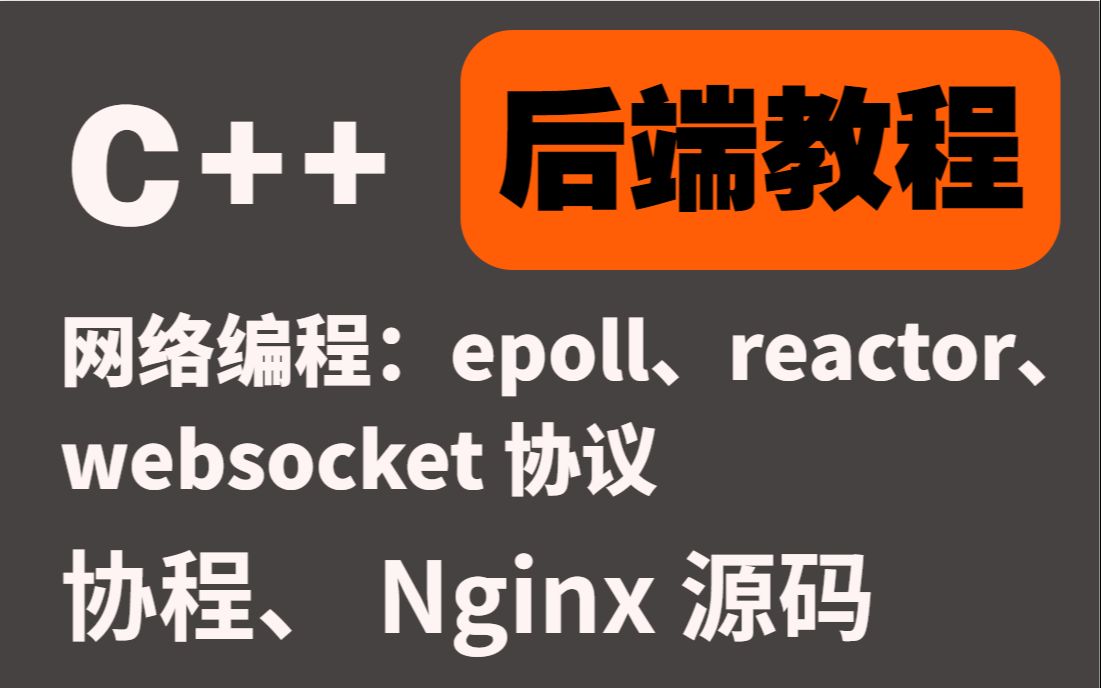 C++ 后端教程

网络编程：epoll、reactor、websocket 协议

协程、 Nginx 源码